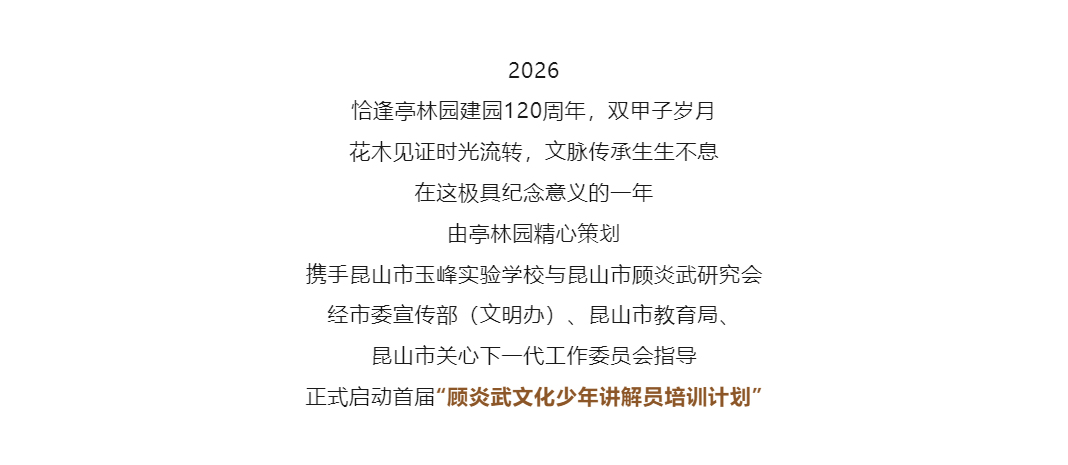 2026

恰逢亭林园建园120周年，双甲子岁月

花木见证时光流转，文脉传承生生不息

在这极具纪念意义的一年

由亭林园精心策划

携手昆山市玉峰实验学校与昆山市顾炎武研究会

经市委宣传部（文明办）、昆山市教育局、

昆山市关心下一代工作委员会指导

正式启动首届“顾炎武文化少年讲解员培训计划”